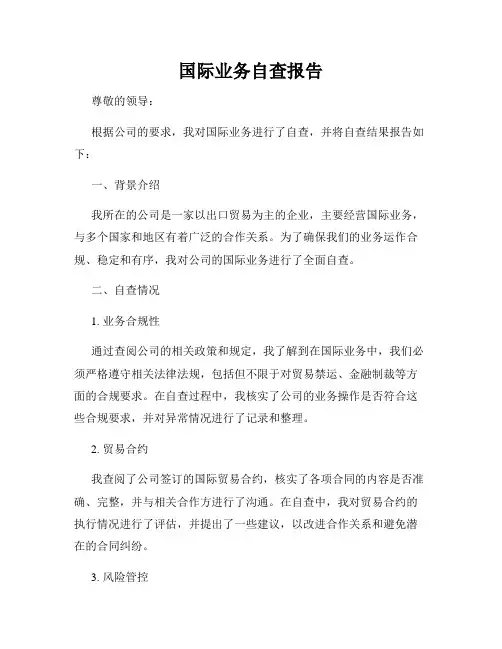 国际业务自查报告

尊敬的领导：

根据公司的要求，我对国际业务进行了自查，并将自查结果报告如下：

一、背景介绍

我所在的公司是一家以出口贸易为主的企业，主要经营国际业务，与多个国家和地区有着广泛的合作关系。为了确保我们的业务运作合规、稳定和有序，我对公司的国际业务进行了全面自查。

二、自查情况

1. 业务合规性

通过查阅公司的相关政策和规定，我了解到在国际业务中，我们必须严格遵守相关法律法规，包括但不限于对贸易禁运、金融制裁等方面的合规要求。在自查过程中，我核实了公司的业务操作是否符合这些合规要求，并对异常情况进行了记录和整理。

2. 贸易合约

我查阅了公司签订的国际贸易合约，核实了各项合同的内容是否准确、完整，并与相关合作方进行了沟通。在自查中，我对贸易合约的执行情况进行了评估，并提出了一些建议，以改进合作关系和避免潜在的合同纠纷。

3. 风险管控